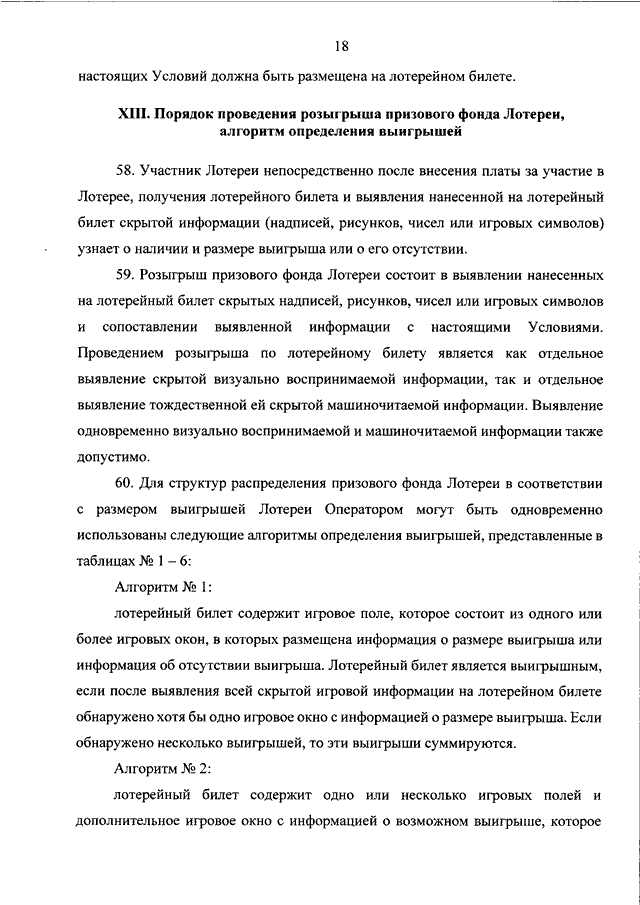 18

настоящих Условий должна быть размещена на лотерейном билете.

XIII. Порядок проведения розыгрыша призового фонда Лотереи, алгоритм определения выигрышей

58. Участник Лотереи непосредственно после внесения платы за участие в Лотерее, получения лотерейного билета и выявления нанесенной на лотерейный билет скрытой информации (надписей, рисунков, чисел или игровых символов) узнает о наличии и размере выигрыша или о его отсутствии.

59. Розыгрыш призового фонда Лотереи состоит в выявлении нанесенных на лотерейный билет скрытых надписей, рисунков, чисел или игровых символов и сопоставлении выявленной информации с настоящими Условиями. Проведением розыгрыша по лотерейному билету является как отдельное выявление скрытой визуально воспринимаемой информации, так и отдельное выявление тождественной ей скрытой машиночитаемой информации. Выявление одновременно визуально воспринимаемой и машиночитаемой информации также допустимо.

60. Для структур распределения призового фонда Лотереи в соответствии с размером выигрышей Лотереи Оператором могут быть одновременно использованы следующие алгоритмы определения выигрышей, представленные в таблицах № 1 – 6:

Алгоритм № 1:

лотерейный билет содержит игровое поле, которое состоит из одного или более игровых окон, в которых размещена информация о размере выигрыша или информация об отсутствии выигрыша. Лотерейный билет является выигрышным, если после выявления всей скрытой игровой информации на лотерейном билете обнаружено хотя бы одно игровое окно с информацией о размере выигрыша. Если обнаружено несколько выигрышей, то эти выигрыши суммируются.

Алгоритм № 2:

лотерейный билет содержит одно или несколько игровых полей и дополнительное игровое окно с информацией о возможном выигрыше, которое